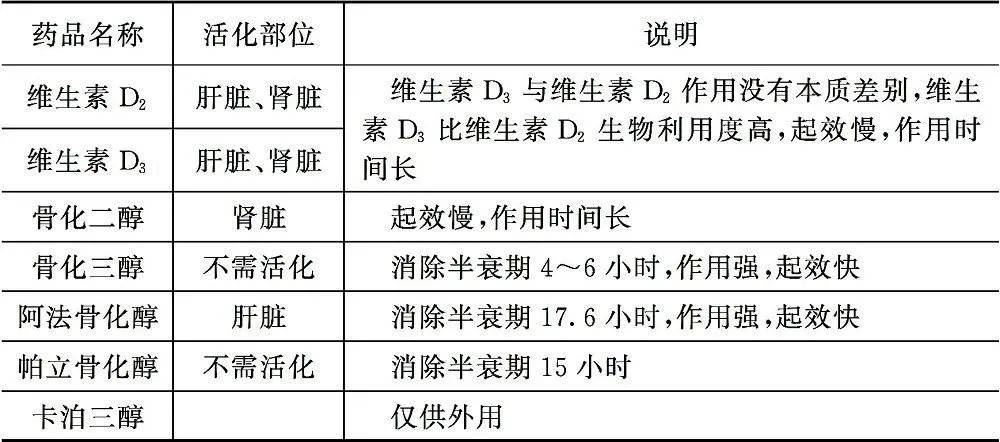 | 药品名称 | 活化部位 | 说明 |
|---|---|---|
| 维生素$D_2$ | 肝脏、肾脏 | 维生素$D_3$与维生素$D_2$作用没有本质差别,维生素$D_3$比维生素$D_2$生物利用度高,起效慢,作用时间长 |
| 维生素$D_3$ | 肝脏、肾脏 | |
| 骨化二醇 | 肾脏 | 起效慢,作用时间长 |
| 骨化三醇 | 不需活化 | 消除半衰期4～6小时,作用强,起效快 |
| 阿法骨化醇 | 肝脏 | 消除半衰期17.6小时,作用强,起效快 |
| 帕立骨化醇 | 不需活化 | 消除半衰期15小时 |
| 卡泊三醇 | | 仅供外用 |